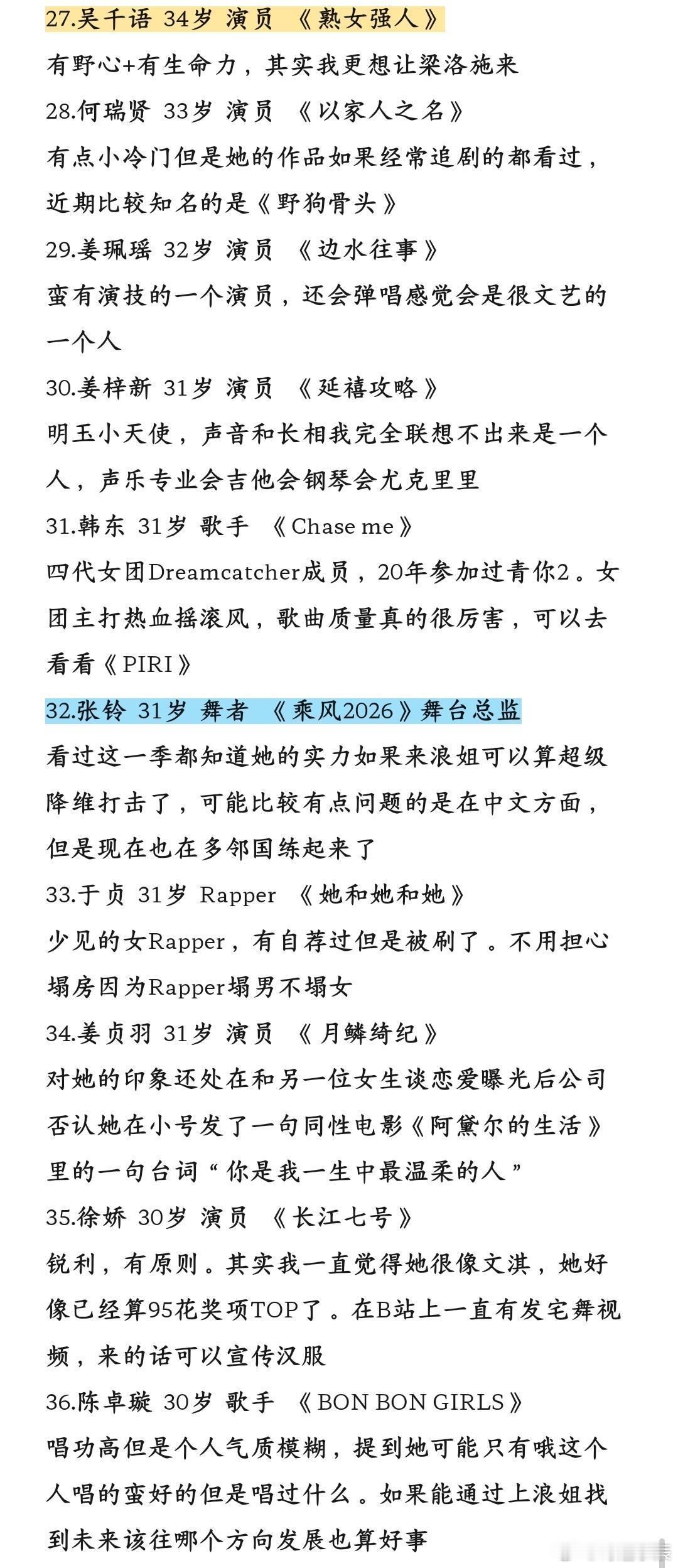 27.吴千语 34岁 演员 《熟女强人》

有野心+有生命力，其实我更想让梁洛施来

28.何瑞贤 33岁 演员 《以家人之名》

有点小冷门但是她的作品如果经常追剧的都看过，近期比较知名的是《野狗骨头》

29.姜珮瑶 32岁 演员 《边水往事》

蛮有演技的一个演员，还会弹唱感觉会是很文艺的一个人

30.姜梓新 31岁 演员 《延禧攻略》

明玉小天使，声音和长相我完全联想不出来是一个人，声乐专业会吉他会钢琴会尤克里里

31.韩东 31岁 歌手 《Chase me》

四代女团Dreamcatcher成员，20年参加过青你2。女团主打热血摇滚风，歌曲质量真的很厉害，可以去看看《PIRI》

32.张铃 31岁 舞者 《乘风2026》舞台总监

看过这一季都知道她的实力如果来浪姐可以算超级降维打击了，可能比较有点问题的是在中文方面，但是现在也在多邻国练起来了

33.于贞 31岁 Rapper 《她和她和她》

少见的女Rapper，有自荐过但是被刷了。不用担心塌房因为Rapper塌男不塌女

34.姜贞羽 31岁 演员 《月鳞绮纪》

对她的印象还处在和另一位女生谈恋爱曝光后公司否认她在小号发了一句同性电影《阿黛尔的生活》里的一句台词“你是我一生中最温柔的人”

35.徐娇 30岁 演员 《长江七号》

锐利，有原则。其实我一直觉得她很像文淇，她好像已经算95花奖项TOP了。在B站上一直有发宅舞视频，来的话可以宣传汉服

36.陈卓璇 30岁 歌手 《BON BON GIRLS》

唱功高但是个人气质模糊，提到她可能只有哦这个人唱的蛮好的但是唱过什么。如果能通过上浪姐找到未来该往哪个方向发展也算好事